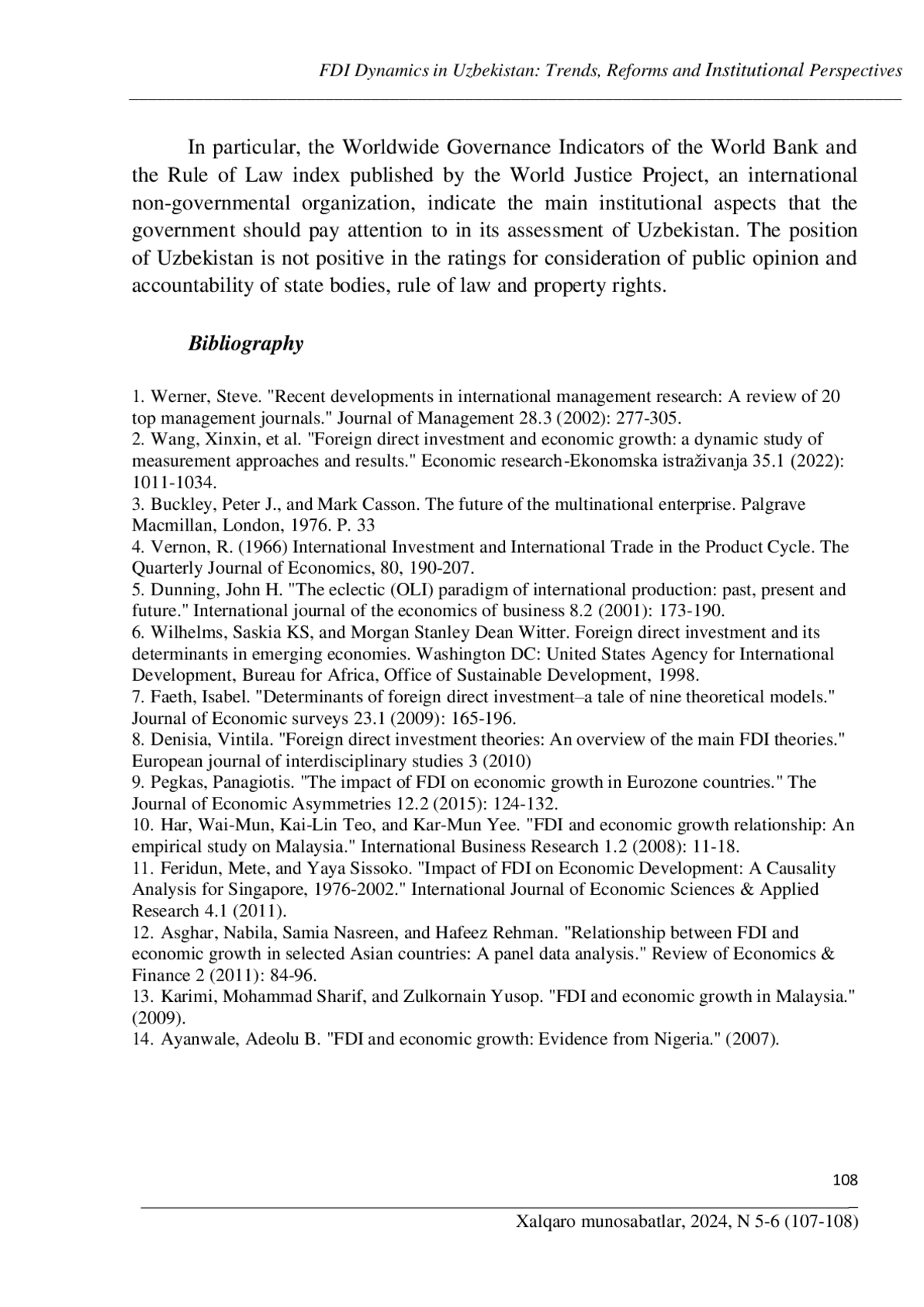 FDI Dynamics in Uzbekistan: Trends, Reforms and Institutional Perspectives

In particular, the Worldwide Governance Indicators of the World Bank and the Rule of Law index published by the World Justice Project, an international non-governmental organization, indicate the main institutional aspects that the government should pay attention to in its assessment of Uzbekistan. The position of Uzbekistan is not positive in the ratings for consideration of public opinion and accountability of state bodies, rule of law and property rights.

Bibliography

1. Werner, Steve. "Recent developments in international management research: A review of 20 top management journals." Journal of Management 28.3 (2002): 277-305.
2. Wang, Xinxin, et al. "Foreign direct investment and economic growth: a dynamic study of measurement approaches and results." Economic research-Ekonomska istraživanja 35.1 (2022): 1011-1034.
3. Buckley, Peter J., and Mark Casson. The future of the multinational enterprise. Palgrave Macmillan, London, 1976. P. 33
4. Vernon, R. (1966) International Investment and International Trade in the Product Cycle. The Quarterly Journal of Economics, 80, 190-207.
5. Dunning, John H. "The eclectic (OLI) paradigm of international production: past, present and future." International journal of the economics of business 8.2 (2001): 173-190.
6. Wilhelms, Saskia KS, and Morgan Stanley Dean Witter. Foreign direct investment and its determinants in emerging economies. Washington DC: United States Agency for International Development, Bureau for Africa, Office of Sustainable Development, 1998.
7. Faeth, Isabel. "Determinants of foreign direct investment–a tale of nine theoretical models." Journal of Economic surveys 23.1 (2009): 165-196.
8. Denisia, Vintila. "Foreign direct investment theories: An overview of the main FDI theories." European journal of interdisciplinary studies 3 (2010)
9. Pegkas, Panagiotis. "The impact of FDI on economic growth in Eurozone countries." The Journal of Economic Asymmetries 12.2 (2015): 124-132.
10. Har, Wai-Mun, Kai-Lin Teo, and Kar-Mun Yee. "FDI and economic growth relationship: An empirical study on Malaysia." International Business Research 1.2 (2008): 11-18.
11. Feridun, Mete, and Yaya Sissoko. "Impact of FDI on Economic Development: A Causality Analysis for Singapore, 1976-2002." International Journal of Economic Sciences & Applied Research 4.1 (2011).
12. Asghar, Nabila, Samia Nasreen, and Hafeez Rehman. "Relationship between FDI and economic growth in selected Asian countries: A panel data analysis." Review of Economics & Finance 2 (2011): 84-96.
13. Karimi, Mohammad Sharif, and Zulkornain Yusop. "FDI and economic growth in Malaysia." (2009).
14. Ayanwale, Adeolu B. "FDI and economic growth: Evidence from Nigeria." (2007).

108

Xalqaro munosabatlar, 2024, N 5-6 (107-108)